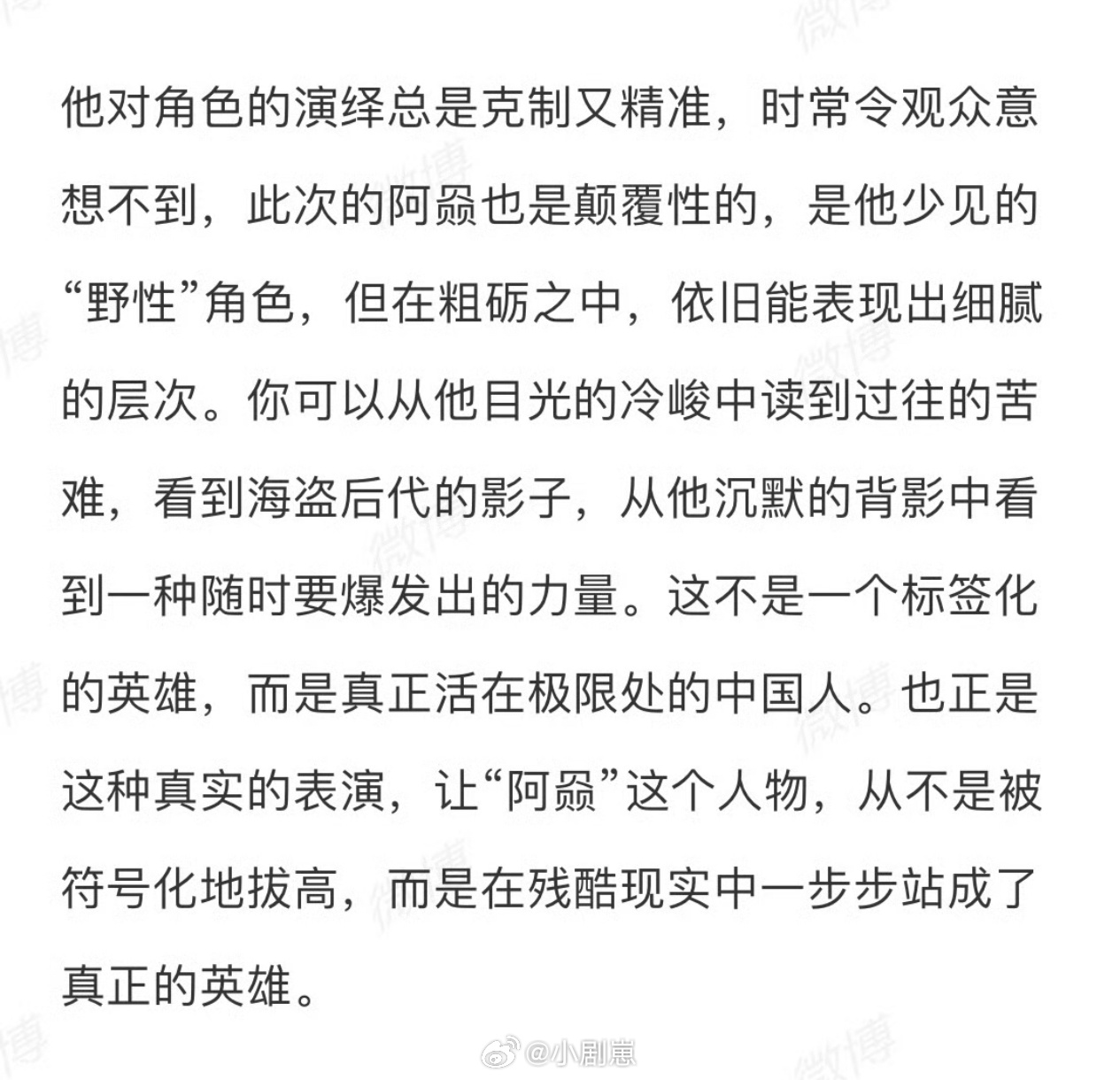 他对角色的演绎总是克制又精准，时常令观众意想不到，此次的阿赑也是颠覆性的，是他少见的“野性”角色，但在粗砺之中，依旧能表现出细腻的层次。你可以从他目光的冷峻中读到过往的苦难，看到海盗后代的影子，从他沉默的背影中看到一种随时要爆发出的力量。这不是一个标签化的英雄，而是真正活在极限处的中国人。也正是这种真实的表演，让“阿赑”这个人物，从不是被符号化地拔高，而是在残酷现实中一步步站成了真正的英雄。

微博 @小剧崽